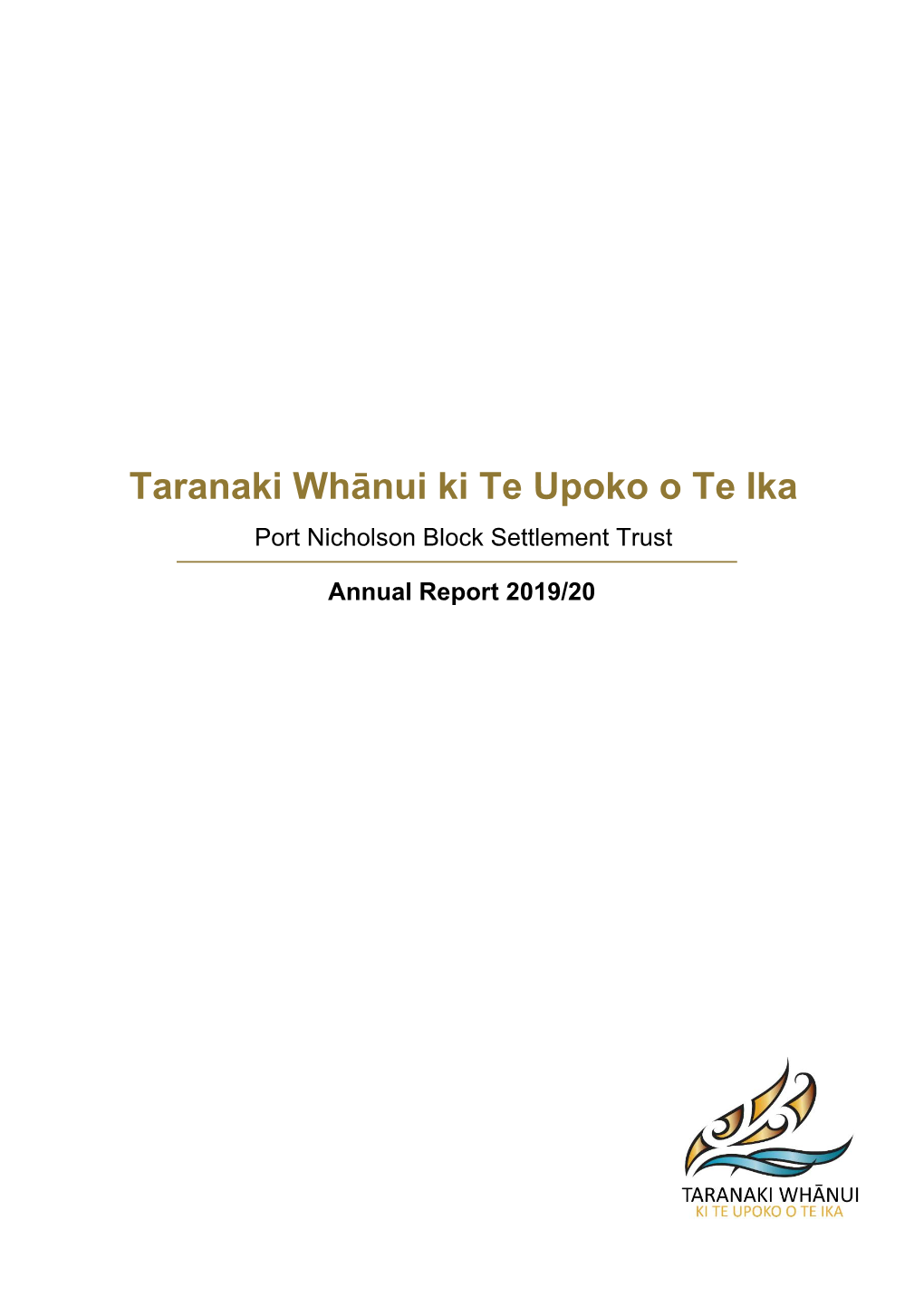 Taranaki Whānui ki Te Upoko o Te Ika

Port Nicholson Block Settlement Trust

Annual Report 2019/20

TARANAKI WHĀNUI
KI TE UPOKO O TE IKA